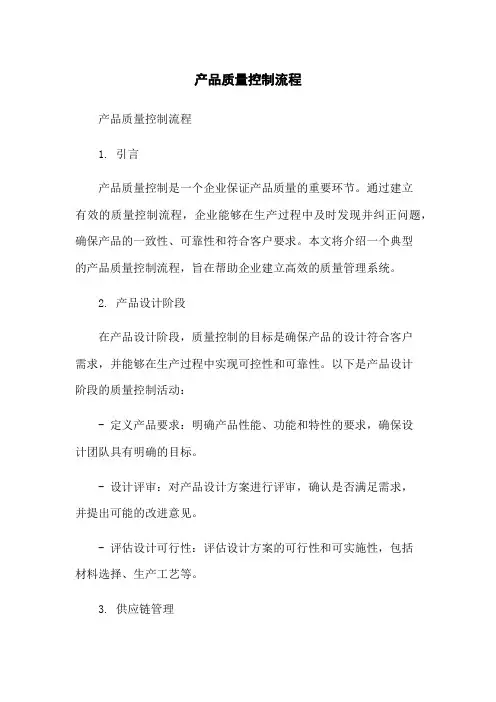 产品质量控制流程

产品质量控制流程

1. 引言

产品质量控制是一个企业保证产品质量的重要环节。通过建立有效的质量控制流程，企业能够在生产过程中及时发现并纠正问题，确保产品的一致性、可靠性和符合客户要求。本文将介绍一个典型的产品质量控制流程，旨在帮助企业建立高效的质量管理系统。

2. 产品设计阶段

在产品设计阶段，质量控制的目标是确保产品的设计符合客户需求，并能够在生产过程中实现可控性和可靠性。以下是产品设计阶段的质量控制活动：

- 定义产品要求：明确产品性能、功能和特性的要求，确保设计团队具有明确的目标。

- 设计评审：对产品设计方案进行评审，确认是否满足需求，并提出可能的改进意见。

- 评估设计可行性：评估设计方案的可行性和可实施性，包括材料选择、生产工艺等。

3. 供应链管理